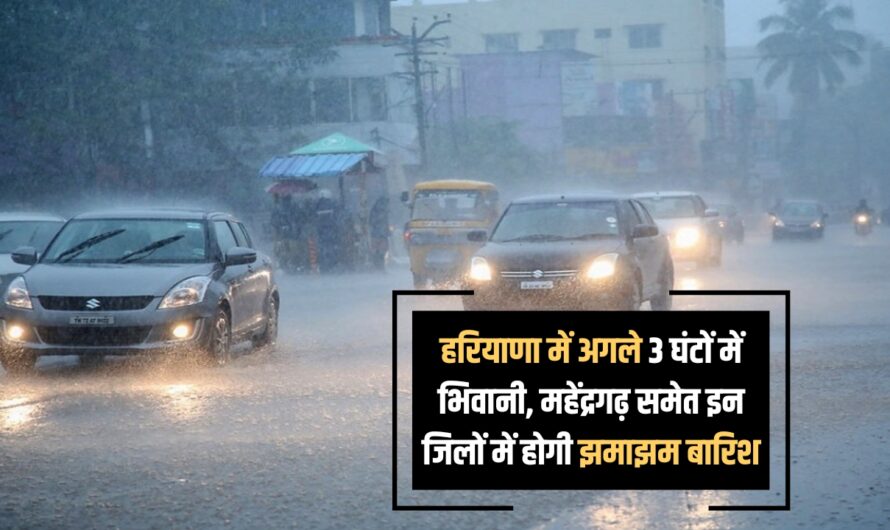 हरियाणा में अगले 3 घंटों में भिवानी, महेंद्रगढ़ समेत इन जिलों में होगी झमाझम बारिश